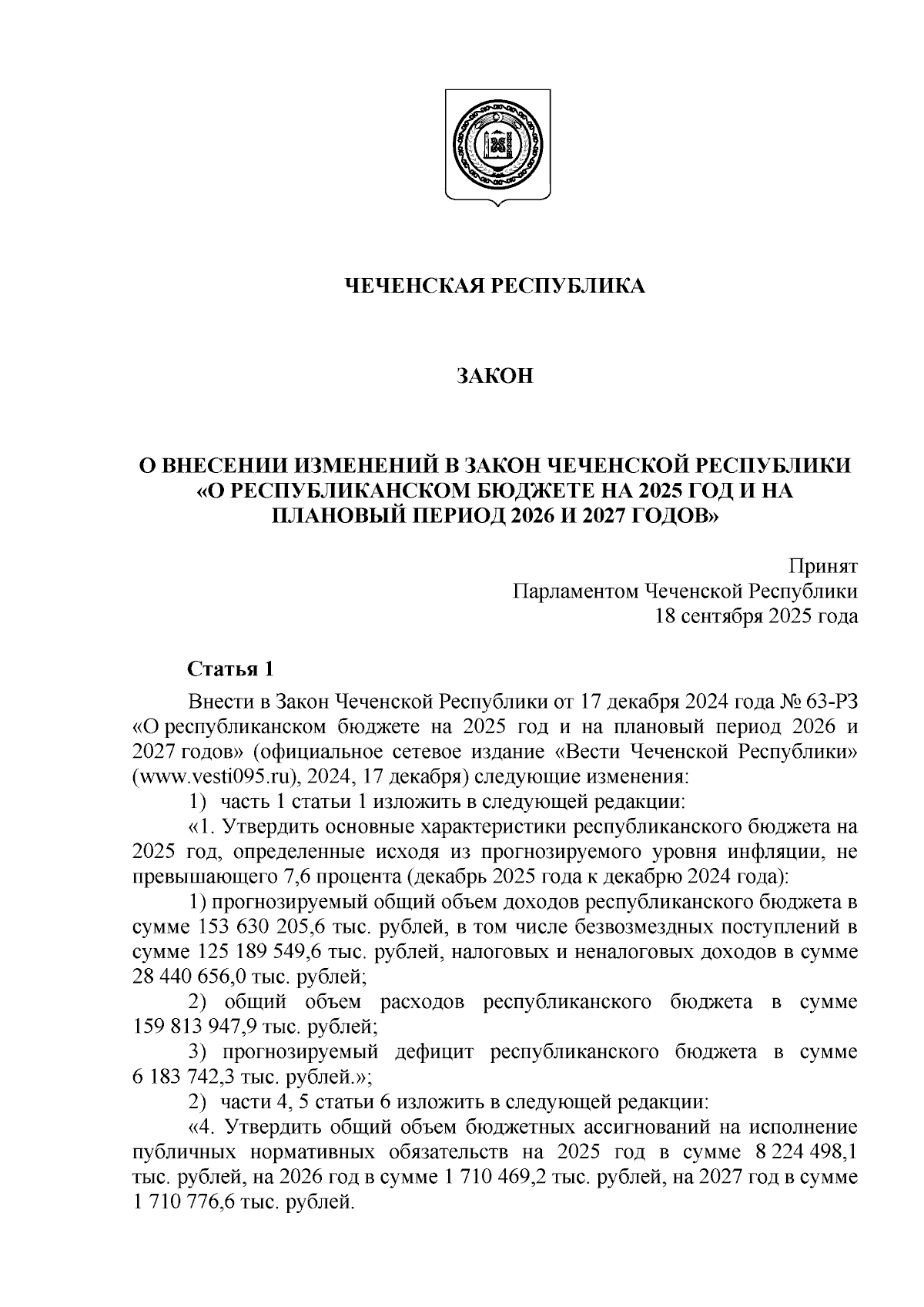 ЧЕЧЕНСКАЯ РЕСПУБЛИКА

ЗАКОН

О ВНЕСЕНИИ ИЗМЕНЕНИЙ В ЗАКОН ЧЕЧЕНСКОЙ РЕСПУБЛИКИ «О РЕСПУБЛИКАНСКОМ БЮДЖЕТЕ НА 2025 ГОД И НА ПЛАНОВЫЙ ПЕРИОД 2026 И 2027 ГОДОВ»

Принят
Парламентом Чеченской Республики
18 сентября 2025 года

Статья 1

Внести в Закон Чеченской Республики от 17 декабря 2024 года № 63-РЗ «О республиканском бюджете на 2025 год и на плановый период 2026 и 2027 годов» (официальное сетевое издание «Вести Чеченской Республики» (www.vesti095.ru), 2024, 17 декабря) следующие изменения:

1) часть 1 статьи 1 изложить в следующей редакции:

«1. Утвердить основные характеристики республиканского бюджета на 2025 год, определенные исходя из прогнозируемого уровня инфляции, не превышающего 7,6 процента (декабрь 2025 года к декабрю 2024 года):

1) прогнозируемый общий объем доходов республиканского бюджета в сумме 153 630 205,6 тыс. рублей, в том числе безвозмездных поступлений в сумме 125 189 549,6 тыс. рублей, налоговых и неналоговых доходов в сумме 28 440 656,0 тыс. рублей;

2) общий объем расходов республиканского бюджета в сумме 159 813 947,9 тыс. рублей;

3) прогнозируемый дефицит республиканского бюджета в сумме 6 183 742,3 тыс. рублей.»;

2) части 4, 5 статьи 6 изложить в следующей редакции:

«4. Утвердить общий объем бюджетных ассигнований на исполнение публичных нормативных обязательств на 2025 год в сумме 8 224 498,1 тыс. рублей, на 2026 год в сумме 1 710 469,2 тыс. рублей, на 2027 год в сумме 1 710 776,6 тыс. рублей.